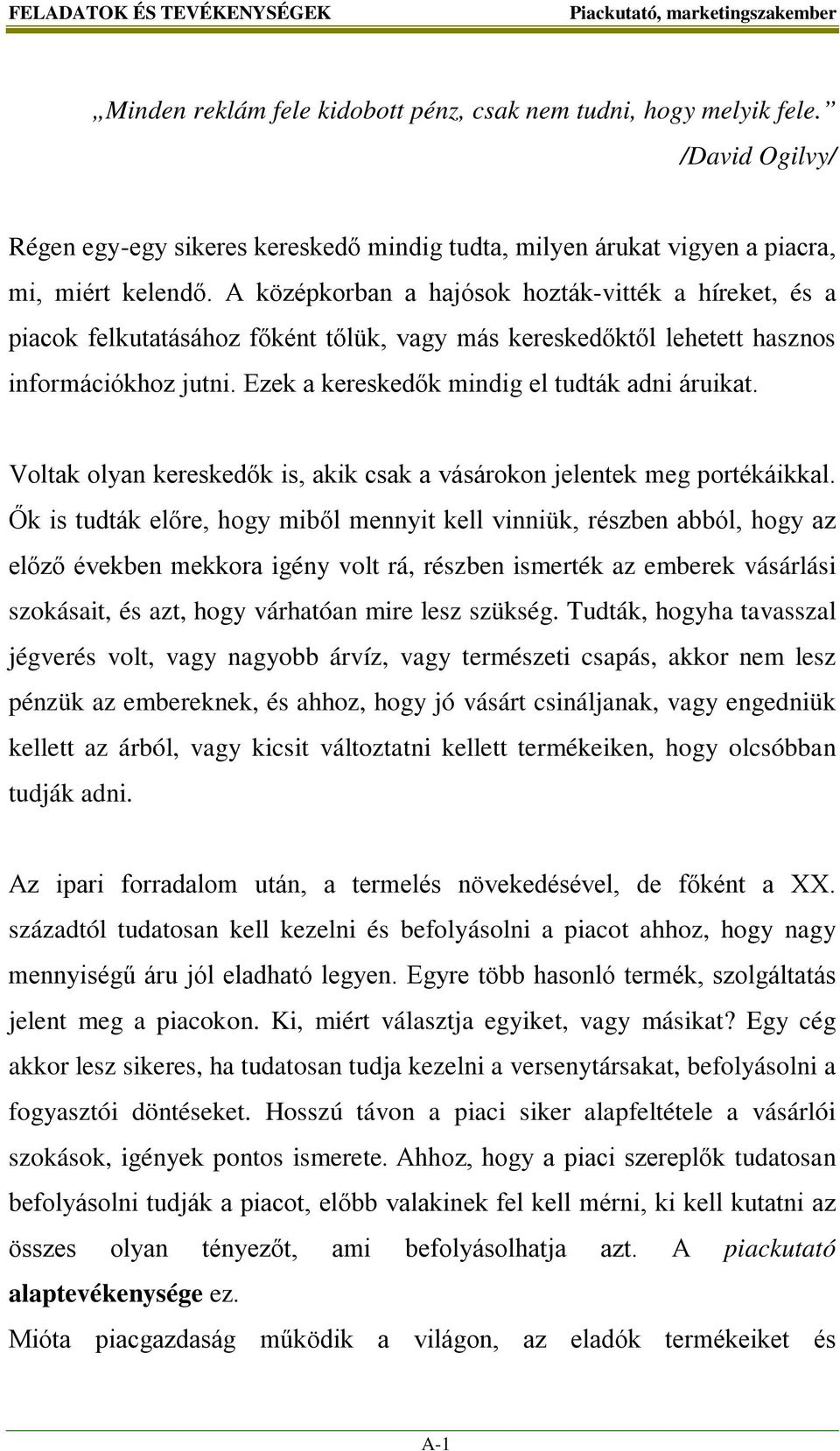 FELADATOK ÉS TEVÉKENYSÉGEK Piackutató, marketingszakember

„Minden reklám fele kidobott pénz, csak nem tudni, hogy melyik fele.”
/David Ogilvy/

Régen egy-egy sikeres kereskedő mindig tudta, milyen árukat vigyen a piacra, mi, miért kelendő. A középkorban a hajósok hozták-vitték a híreket, és a piacok felkutatásához főként tőlük, vagy más kereskedőktől lehetett hasznos információkhoz jutni. Ezek a kereskedők mindig el tudták adni áruikat.

Voltak olyan kereskedők is, akik csak a vásárokon jelentek meg portékáikkal. Ők is tudták előre, hogy miből mennyit kell vinniük, részben abból, hogy az előző években mekkora igény volt rá, részben ismerték az emberek vásárlási szokásait, és azt, hogy várhatóan mire lesz szükség. Tudták, hogyha tavasszal jégverés volt, vagy nagyobb árvíz, vagy természeti csapás, akkor nem lesz pénzük az embereknek, és ahhoz, hogy jó vásárt csináljanak, vagy engedniük kellett az árból, vagy kicsit változtatni kellett termékeiken, hogy olcsóbban tudják adni.

Az ipari forradalom után, a termelés növekedésével, de főként a XX. századtól tudatosan kell kezelni és befolyásolni a piacot ahhoz, hogy nagy mennyiségű áru jól eladható legyen. Egyre több hasonló termék, szolgáltatás jelent meg a piacokon. Ki, miért választja egyiket, vagy másikat? Egy cég akkor lesz sikeres, ha tudatosan tudja kezelni a versenytársakat, befolyásolni a fogyasztói döntéseket. Hosszú távon a piaci siker alapfeltétele a vásárlói szokások, igények pontos ismerete. Ahhoz, hogy a piaci szereplők tudatosan befolyásolni tudják a piacot, előbb valakinek fel kell mérni, ki kell kutatni az összes olyan tényezőt, ami befolyásolhatja azt. A piackutató alaptevékenysége ez.
Mióta piacgazdaság működik a világon, az eladók termékeiket és

A-1